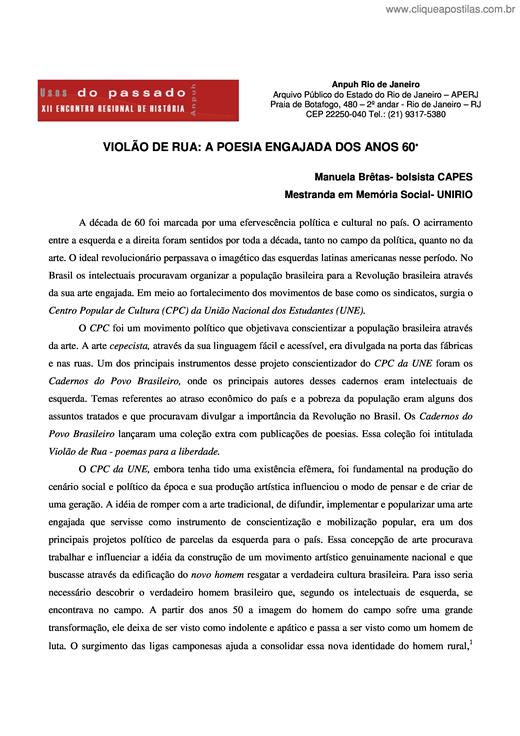 www.cliqueapostilas.com.br

Usos do passado
XII ENCONTRO REGIONAL DE HISTÓRIA
Anpuh

Anpuh Rio de Janeiro
Arquivo Público do Estado do Rio de Janeiro – APERJ
Praia de Botafogo, 480 – 2º andar - Rio de Janeiro – RJ
CEP 22250-040 Tel.: (21) 9317-5380

VIOLÃO DE RUA: A POESIA ENGAJADA DOS ANOS 60*

Manuela Brêtas- bolsista CAPES
Mestranda em Memória Social- UNIRIO

A década de 60 foi marcada por uma efervescência política e cultural no país. O acirramento entre a esquerda e a direita foram sentidos por toda a década, tanto no campo da política, quanto no da arte. O ideal revolucionário perpassava o imagético das esquerdas latinas americanas nesse período. No Brasil os intelectuais procuravam organizar a população brasileira para a Revolução brasileira através da sua arte engajada. Em meio ao fortalecimento dos movimentos de base como os sindicatos, surgia o Centro Popular de Cultura (CPC) da União Nacional dos Estudantes (UNE).

O CPC foi um movimento político que objetivava conscientizar a população brasileira através da arte. A arte cepecista, através da sua linguagem fácil e acessível, era divulgada na porta das fábricas e nas ruas. Um dos principais instrumentos desse projeto conscientizador do CPC da UNE foram os Cadernos do Povo Brasileiro, onde os principais autores desses cadernos eram intelectuais de esquerda. Temas referentes ao atraso econômico do país e a pobreza da população eram alguns dos assuntos tratados e que procuravam divulgar a importância da Revolução no Brasil. Os Cadernos do Povo Brasileiro lançaram uma coleção extra com publicações de poesias. Essa coleção foi intitulada Violão de Rua - poemas para a liberdade.

O CPC da UNE, embora tenha tido uma existência efêmera, foi fundamental na produção do cenário social e político da época e sua produção artística influenciou o modo de pensar e de criar de uma geração. A idéia de romper com a arte tradicional, de difundir, implementar e popularizar uma arte engajada que servisse como instrumento de conscientização e mobilização popular, era um dos principais projetos político de parcelas da esquerda para o país. Essa concepção de arte procurava trabalhar e influenciar a idéia da construção de um movimento artístico genuinamente nacional e que buscasse através da edificação do novo homem resgatar a verdadeira cultura brasileira. Para isso seria necessário descobrir o verdadeiro homem brasileiro que, segundo os intelectuais de esquerda, se encontrava no campo. A partir dos anos 50 a imagem do homem do campo sofre uma grande transformação, ele deixa de ser visto como indolente e apático e passa a ser visto como um homem de luta. O surgimento das ligas camponesas ajuda a consolidar essa nova identidade do homem rural,$^2$